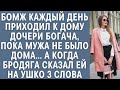 БОМЖ КАЖДЫЙ ДЕНЬ ПРИХОДИЛ К ДОМУ ДОЧЕРИ БОГАЧА, ПОКА МУЖА НЕ БЫЛО ДОМА... А КОГДА БРОДЯГА СКАЗАЛ ЕЙ НА УШКО 3 СЛОВА